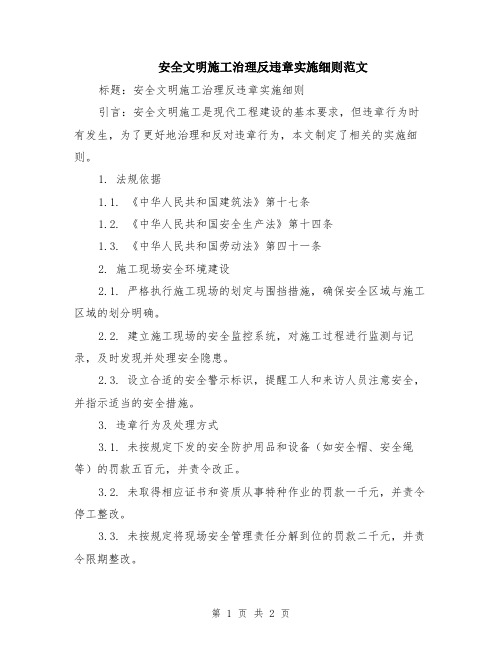 安全文明施工治理反违章实施细则范文

标题：安全文明施工治理反违章实施细则

引言：安全文明施工是现代工程建设的基本要求，但违章行为时有发生，为了更好地治理和反对违章行为，本文制定了相关的实施细则。

1. 法规依据

1.1. 《中华人民共和国建筑法》第十七条

1.2. 《中华人民共和国安全生产法》第十四条

1.3. 《中华人民共和国劳动法》第四十一条

2. 施工现场安全环境建设

2.1. 严格执行施工现场的划定与围挡措施，确保安全区域与施工区域的划分明确。

2.2. 建立施工现场的安全监控系统，对施工过程进行监测与记录，及时发现并处理安全隐患。

2.3. 设立合适的安全警示标识，提醒工人和来访人员注意安全，并指示适当的安全措施。

3. 违章行为及处理方式

3.1. 未按规定下发的安全防护用品和设备（如安全帽、安全绳等）的罚款五百元，并责令改正。

3.2. 未取得相应证书和资质从事特种作业的罚款一千元，并责令停工整改。

3.3. 未按规定将现场安全管理责任分解到位的罚款二千元，并责令限期整改。

第 1 页 共 2 页